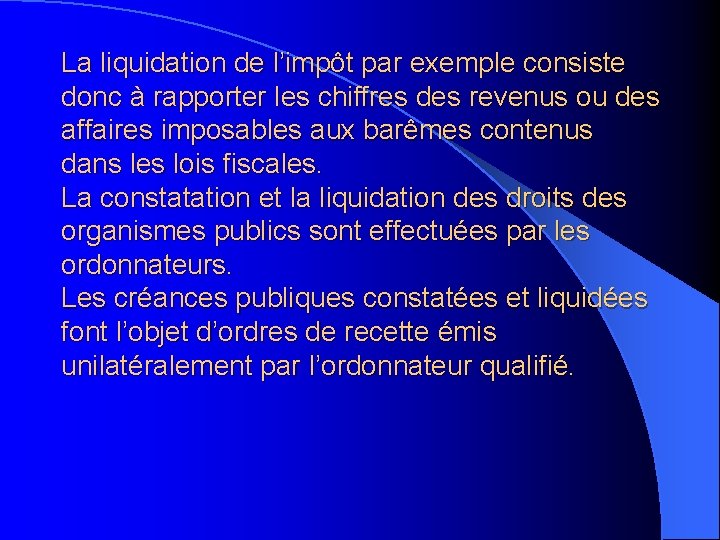 La liquidation de l'impôt par exemple consiste donc à rapporter les chiffres des revenus ou des affaires imposables aux barêmes contenus dans les lois fiscales.

La constatation et la liquidation des droits des organismes publics sont effectuées par les ordonnateurs.

Les créances publiques constatées et liquidées font l'objet d'ordres de recette émis unilatéralement par l'ordonnateur qualifié.